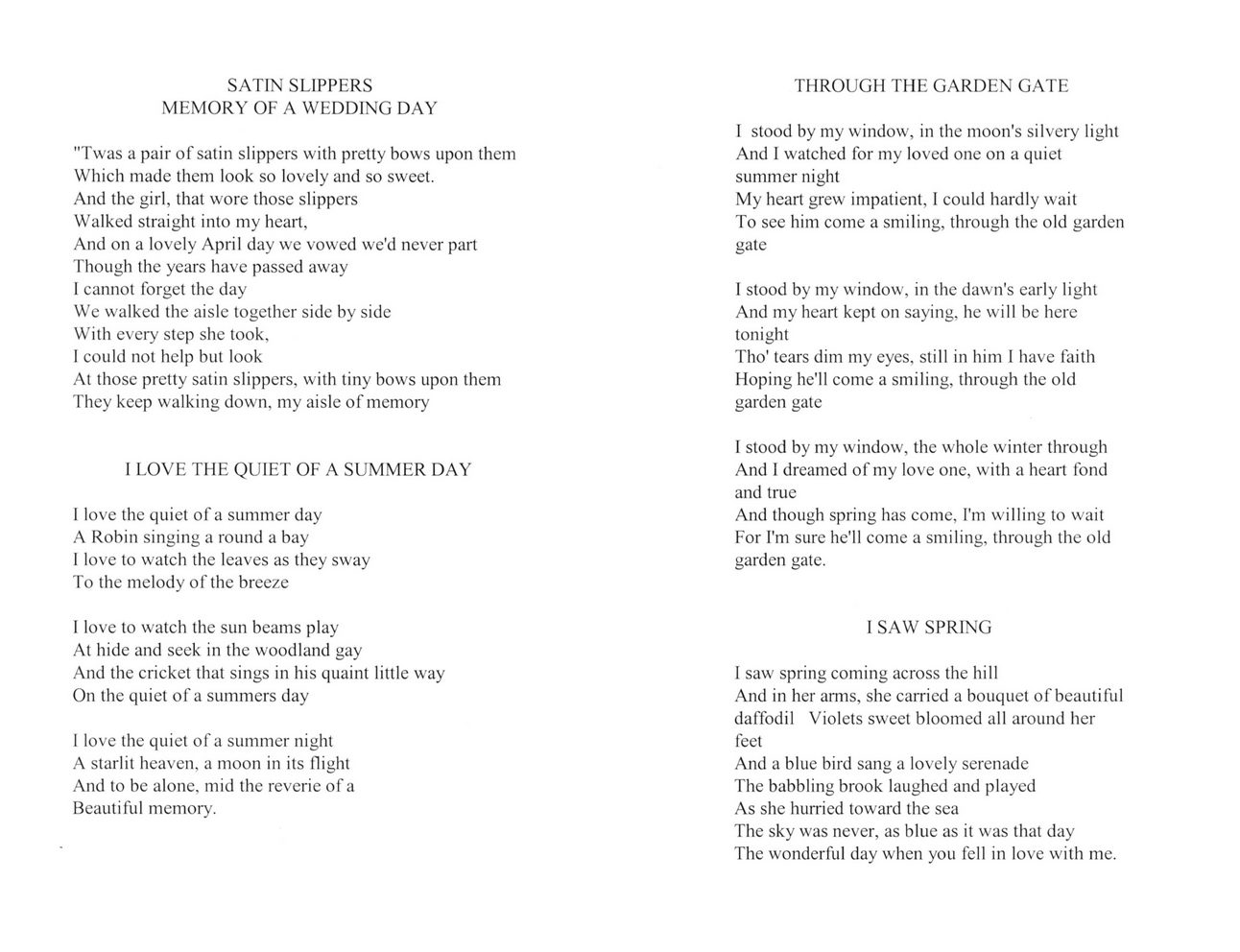 SATIN SLIPPERS
MEMORY OF A WEDDING DAY

"Twas a pair of satin slippers with pretty bows upon them
Which made them look so lovely and so sweet.
And the girl, that wore those slippers
Walked straight into my heart,
And on a lovely April day we vowed we'd never part
Though the years have passed away
I cannot forget the day
We walked the aisle together side by side
With every step she took,
I could not help but look
At those pretty satin slippers, with tiny bows upon them
They keep walking down, my aisle of memory

I LOVE THE QUIET OF A SUMMER DAY

I love the quiet of a summer day
A Robin singing a round a bay
I love to watch the leaves as they sway
To the melody of the breeze

I love to watch the sun beams play
At hide and seek in the woodland gay
And the cricket that sings in his quaint little way
On the quiet of a summers day

I love the quiet of a summer night
A starlit heaven, a moon in its flight
And to be alone, mid the reverie of a
Beautiful memory.

THROUGH THE GARDEN GATE

I stood by my window, in the moon's silvery light
And I watched for my loved one on a quiet summer night
My heart grew impatient, I could hardly wait
To see him come a smiling, through the old garden gate

I stood by my window, in the dawn's early light
And my heart kept on saying, he will be here tonight
Tho' tears dim my eyes, still in him I have faith
Hoping he'll come a smiling, through the old garden gate

I stood by my window, the whole winter through
And I dreamed of my love one, with a heart fond and true
And though spring has come, I'm willing to wait
For I'm sure he'll come a smiling, through the old garden gate.

I SAW SPRING

I saw spring coming across the hill
And in her arms, she carried a bouquet of beautiful daffodil Violets sweet bloomed all around her feet
And a blue bird sang a lovely serenade
The babbling brook laughed and played
As she hurried toward the sea
The sky was never, as blue as it was that day
The wonderful day when you fell in love with me.